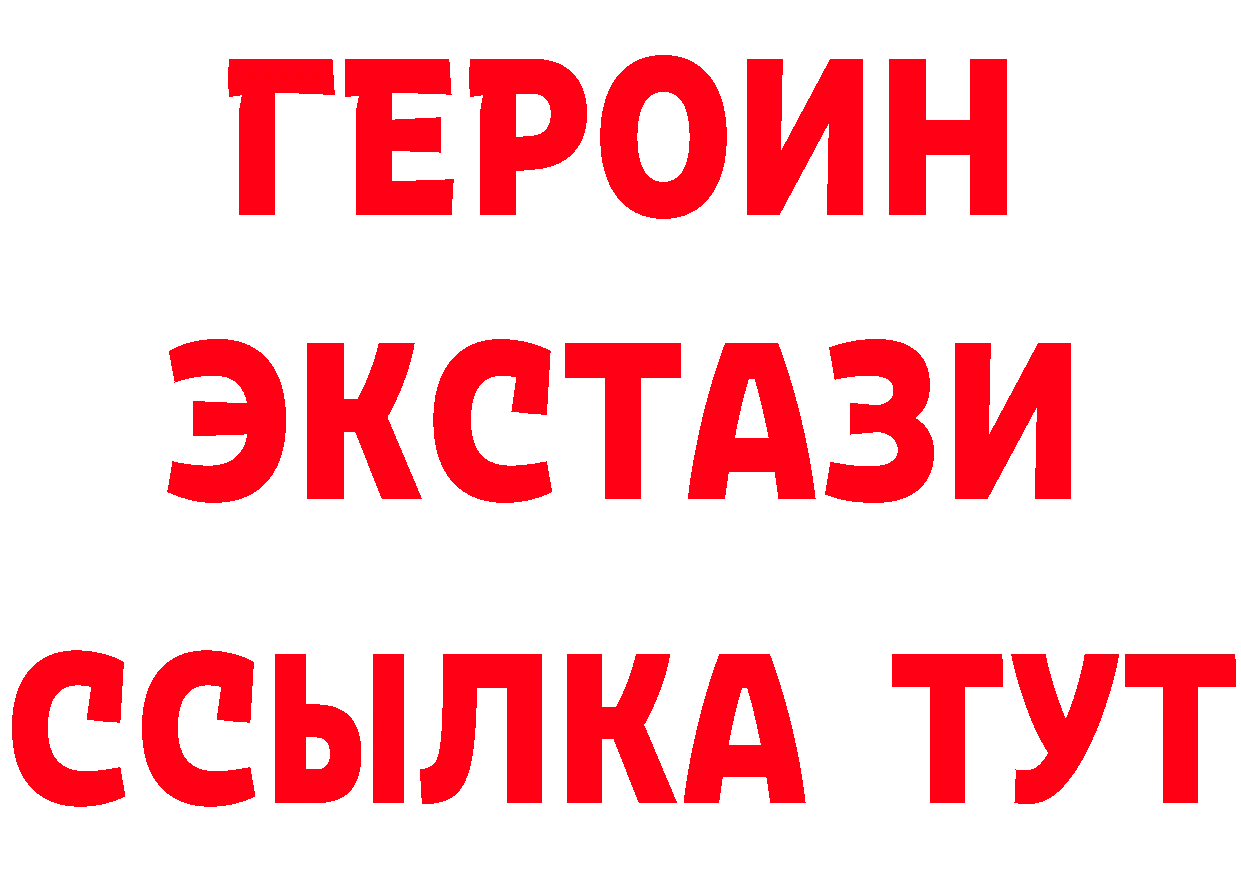 ГЕРОИН ЭКСТАЗИ ССЫЛКА ТУТ